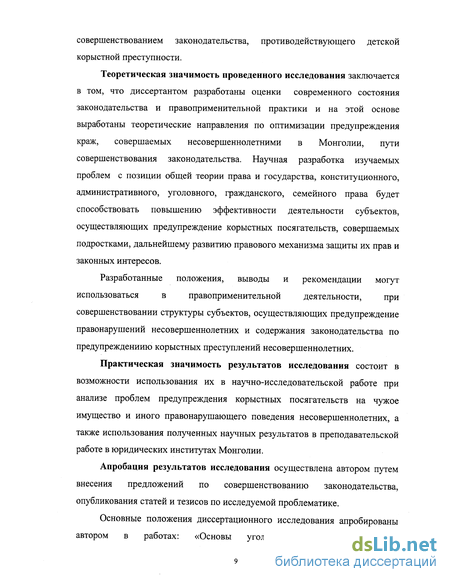 совершенствованием законодательства, противодействующего детской корыстной преступности.

**Теоретическая значимость проведенного исследования** заключается в том, что диссертантом разработаны оценки современного состояния законодательства и правоприменительной практики и на этой основе выработаны теоретические направления по оптимизации предупреждения краж, совершаемых несовершеннолетними в Монголии, пути совершенствования законодательства. Научная разработка изучаемых проблем с позиции общей теории права и государства, конституционного, административного, уголовного, гражданского, семейного права будет способствовать повышению эффективности деятельности субъектов, осуществляющих предупреждение корыстных посягательств, совершаемых подростками, дальнейшему развитию правового механизма защиты их прав и законных интересов.

Разработанные положения, выводы и рекомендации могут использоваться в правоприменительной деятельности, при совершенствовании структуры субъектов, осуществляющих предупреждение правонарушений несовершеннолетних и содержания законодательства по предупреждениию корыстных преступлений несовершеннолетних.

**Практическая значимость результатов исследования** состоит в возможности использования их в научно-исследовательской работе при анализе проблем предупреждения корыстных посягательств на чужое имущество и иного правонарушающего поведения несовершеннолетних, а также использования полученных научных результатов в преподавательской работе в юридических институтах Монголии.

**Апробация результатов исследования** осуществлена автором путем внесения предложений по совершенствованию законодательства, опубликования статей и тезисов по исследуемой проблематике.

Основные положения диссертационного исследования апробированы автором в работах: «Основы угол

9

dsLib.net
библиотека диссертаций